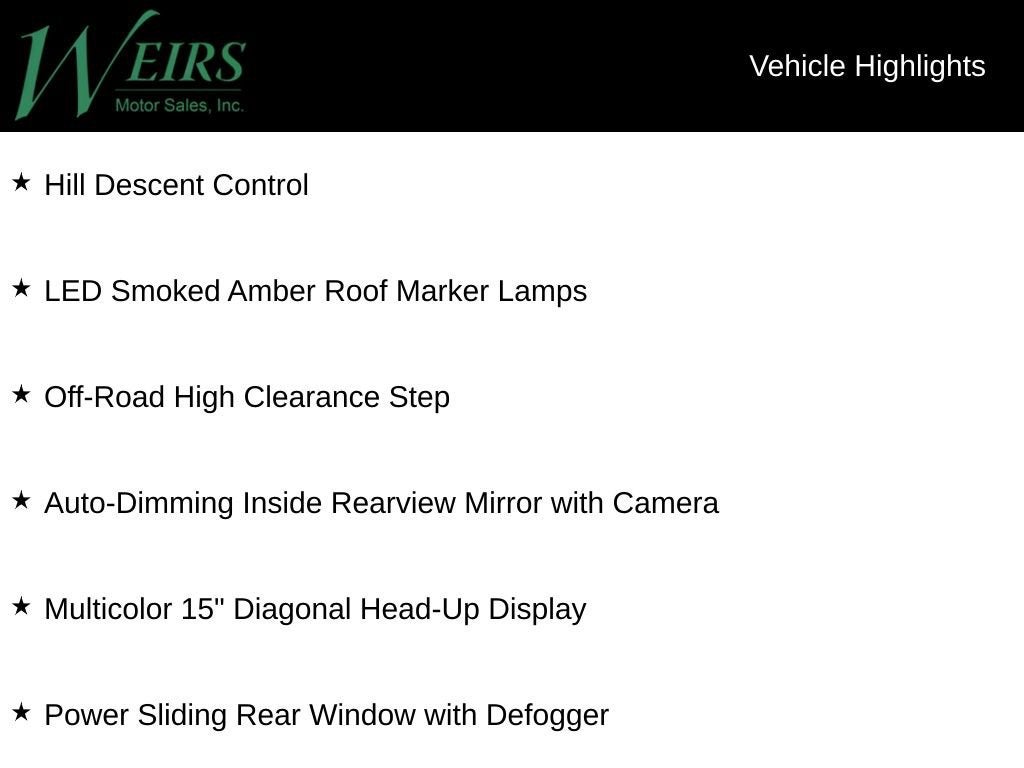 WEIRS
Motor Sales, Inc.

Vehicle Highlights

★ Hill Descent Control

★ LED Smoked Amber Roof Marker Lamps

★ Off-Road High Clearance Step

★ Auto-Dimming Inside Rearview Mirror with Camera

★ Multicolor 15" Diagonal Head-Up Display

★ Power Sliding Rear Window with Defogger